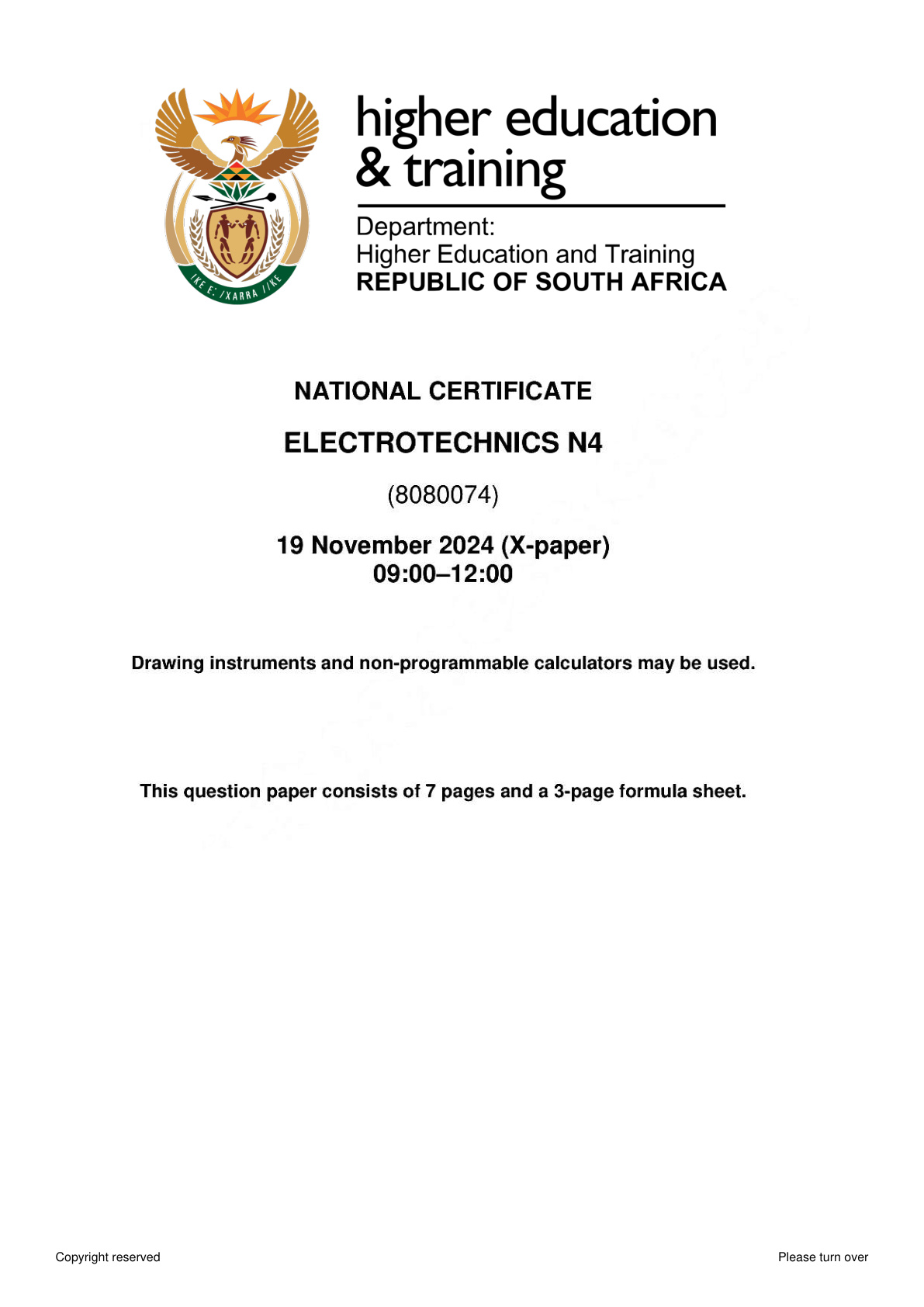 higher education
& training

Department:
Higher Education and Training
REPUBLIC OF SOUTH AFRICA

NATIONAL CERTIFICATE

ELECTROTECHNICS N4

(8080074)

19 November 2024 (X-paper)
09:00–12:00

Drawing instruments and non-programmable calculators may be used.

This question paper consists of 7 pages and a 3-page formula sheet.

Copyright reserved

Please turn over